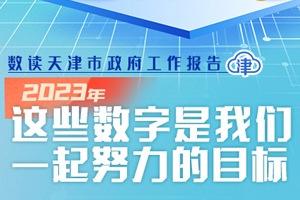 数读天津市政府工作报告 津

2023年

这些数字是我们一起努力的目标